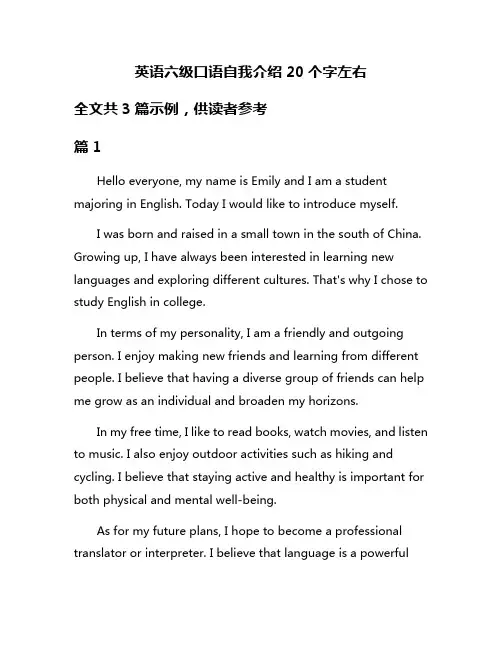 英语六级口语自我介绍 20 个字左右

全文共 3 篇示例，供读者参考

篇 1

Hello everyone, my name is Emily and I am a student majoring in English. Today I would like to introduce myself.

I was born and raised in a small town in the south of China. Growing up, I have always been interested in learning new languages and exploring different cultures. That's why I chose to study English in college.

In terms of my personality, I am a friendly and outgoing person. I enjoy making new friends and learning from different people. I believe that having a diverse group of friends can help me grow as an individual and broaden my horizons.

In my free time, I like to read books, watch movies, and listen to music. I also enjoy outdoor activities such as hiking and cycling. I believe that staying active and healthy is important for both physical and mental well-being.

As for my future plans, I hope to become a professional translator or interpreter. I believe that language is a powerful